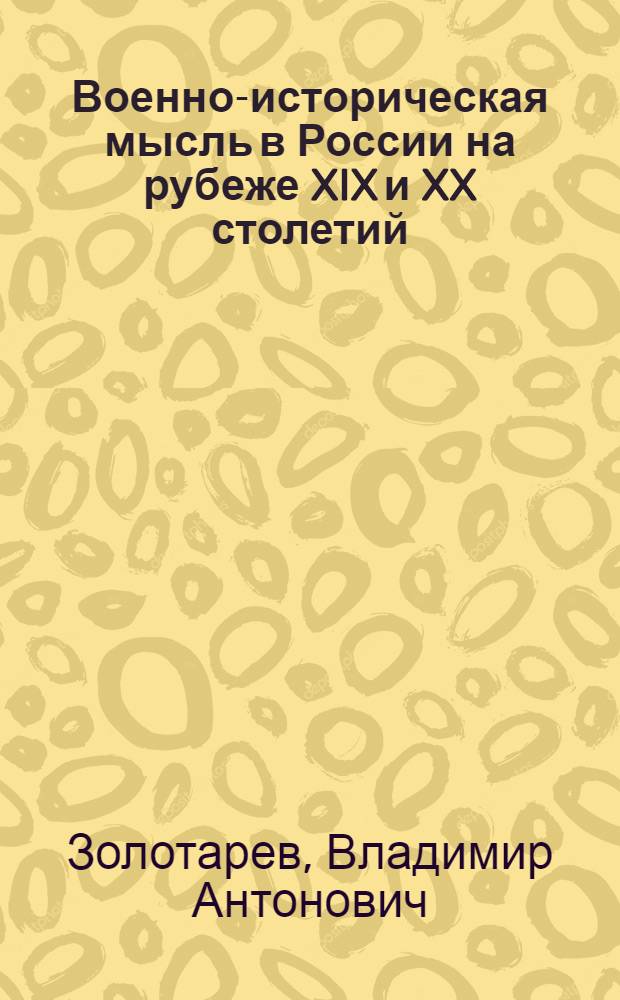 Военно-историческая мысль в России на рубеже XIX и XX столетий

Золотарев, Владимир Антонович